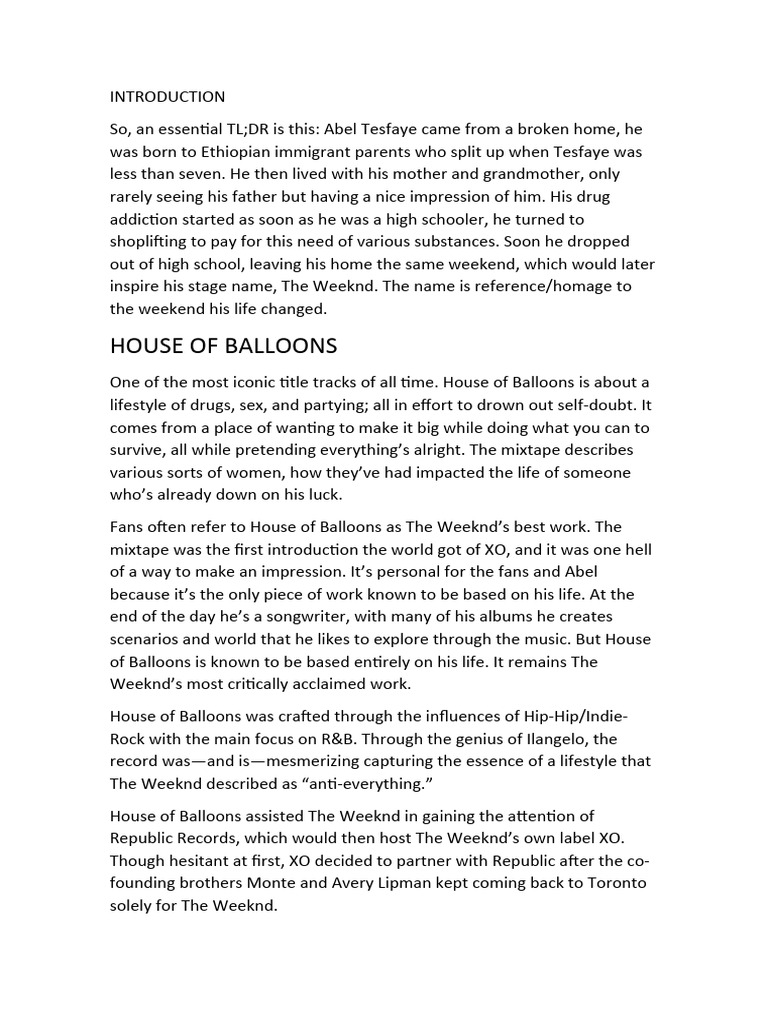 INTRODUCTION

So, an essential TL;DR is this: Abel Tesfaye came from a broken home, he was born to Ethiopian immigrant parents who split up when Tesfaye was less than seven. He then lived with his mother and grandmother, only rarely seeing his father but having a nice impression of him. His drug addiction started as soon as he was a high schooler, he turned to shoplifting to pay for this need of various substances. Soon he dropped out of high school, leaving his home the same weekend, which would later inspire his stage name, The Weeknd. The name is reference/homage to the weekend his life changed.

HOUSE OF BALLOONS

One of the most iconic title tracks of all time. House of Balloons is about a lifestyle of drugs, sex, and partying; all in effort to drown out self-doubt. It comes from a place of wanting to make it big while doing what you can to survive, all while pretending everything's alright. The mixtape describes various sorts of women, how they've had impacted the life of someone who's already down on his luck.

Fans often refer to House of Balloons as The Weeknd's best work. The mixtape was the first introduction the world got of XO, and it was one hell of a way to make an impression. It's personal for the fans and Abel because it's the only piece of work known to be based on his life. At the end of the day he's a songwriter, with many of his albums he creates scenarios and world that he likes to explore through the music. But House of Balloons is known to be based entirely on his life. It remains The Weeknd's most critically acclaimed work.

House of Balloons was crafted through the influences of Hip-Hip/Indie-Rock with the main focus on R&B. Through the genius of Ilangelo, the record was—and is—mesmerizing capturing the essence of a lifestyle that The Weeknd described as "anti-everything."

House of Balloons assisted The Weeknd in gaining the attention of Republic Records, which would then host The Weeknd's own label XO. Though hesitant at first, XO decided to partner with Republic after the co-founding brothers Monte and Avery Lipman kept coming back to Toronto solely for The Weeknd.